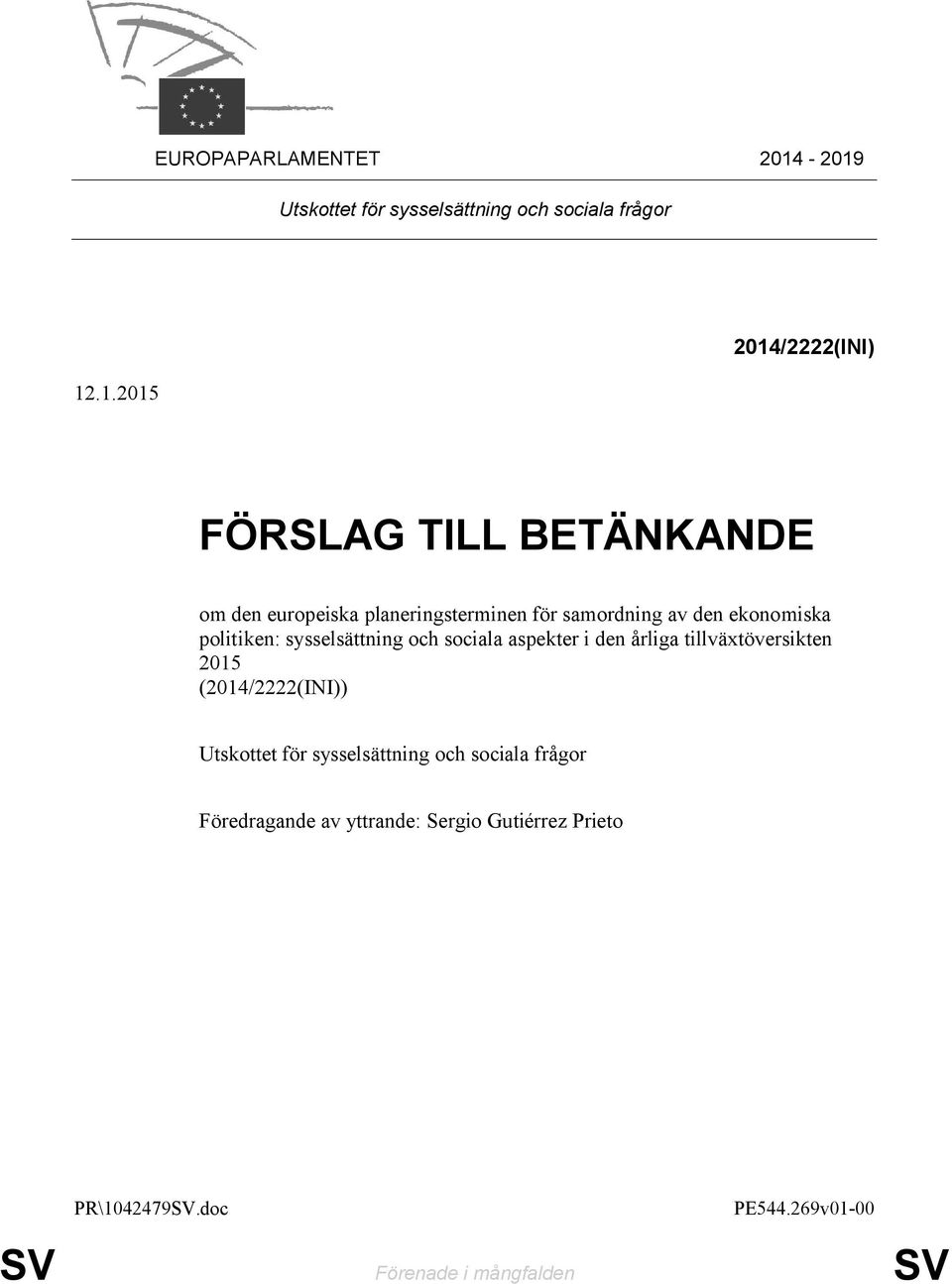 EUROPAPARLAMENTET 2014 - 2019

Utskottet för sysselsättning och sociala frågor

2014/2222(INI)

12.1.2015

FÖRSLAG TILL BETÄNKANDE

om den europeiska planeringsterminen för samordning av den ekonomiska politiken: sysselsättning och sociala aspekter i den årliga tillväxtöversikten 2015
(2014/2222(INI))

Utskottet för sysselsättning och sociala frågor

Föredragande av yttrande: Sergio Gutiérrez Prieto

PR\1042479SV.doc

PE544.269v01-00

SV

Förenade i mångfalden

SV